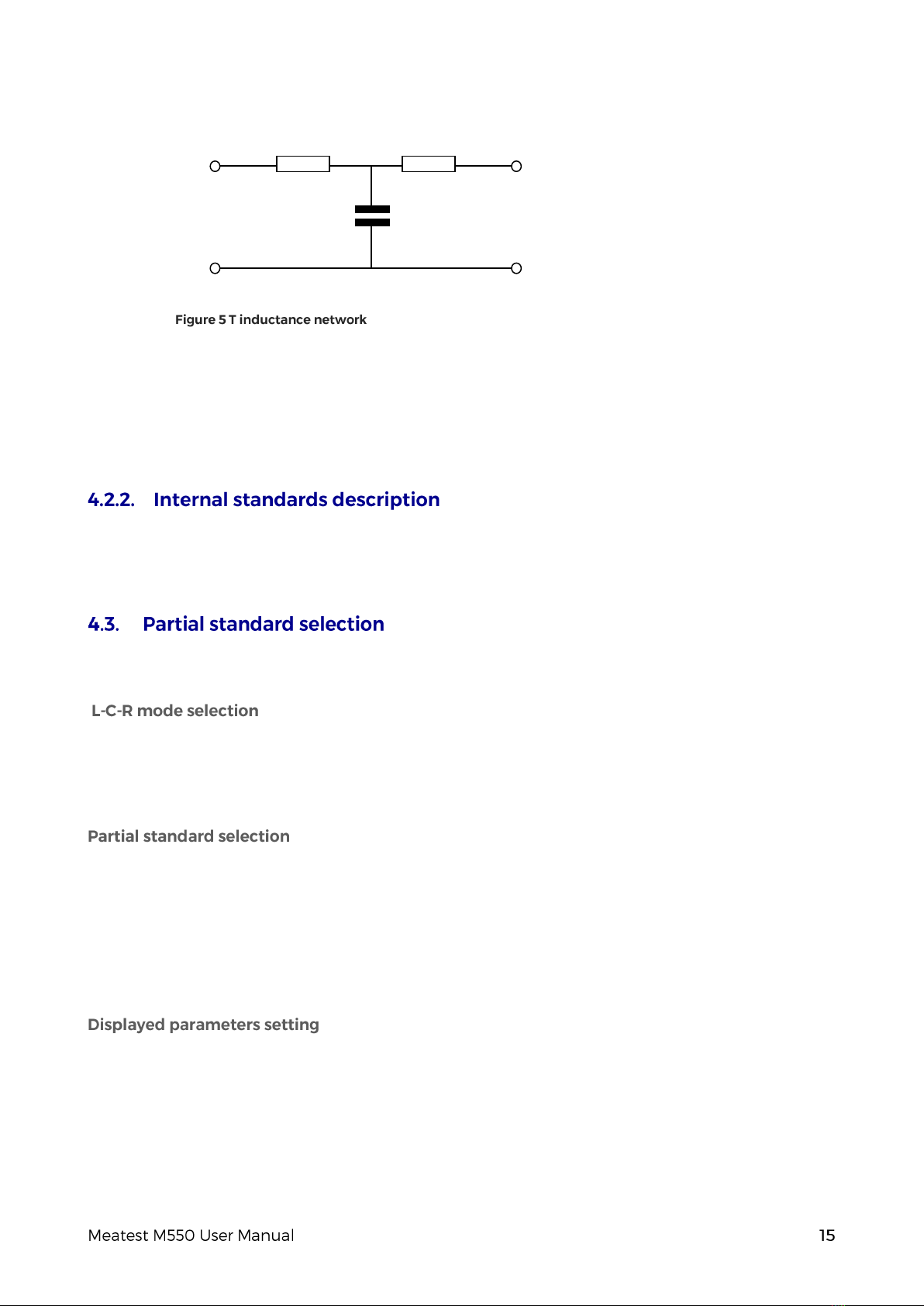 Figure 5 T inductance network

4.2.2. Internal standards description

4.3. Partial standard selection

L-C-R mode selection

Partial standard selection

Displayed parameters setting

Meatest M550 User Manual

15